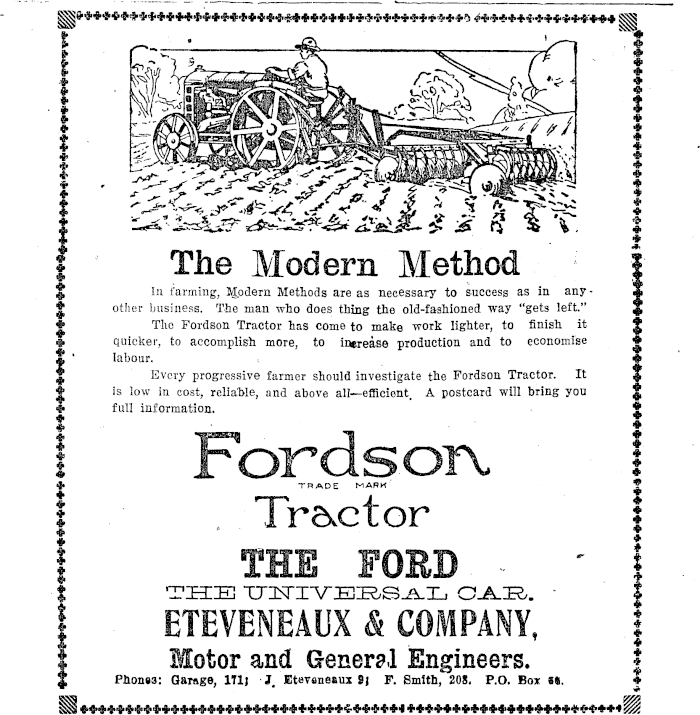 The Modern Method

In farming, Modern Methods are as necessary to success as in any other business. The man who does thing the old-fashioned way "gets left."

The Fordson Tractor has come to make work lighter, to finish it quicker, to accomplish more, to increase production and to economise labour.

Every progressive farmer should investigate the Fordson Tractor. It is low in cost, reliable, and above all—efficient. A postcard will bring you full information.

Fordson
TRADE MARK
Tractor

THE FORD
THE UNIVERSAL CAR.
ETEVENEAUX & COMPANY,
Motor and General Engineers.

Phones: Garage, 171; J. Eteveneaux 9; F. Smith, 208. P.O. Box 58.